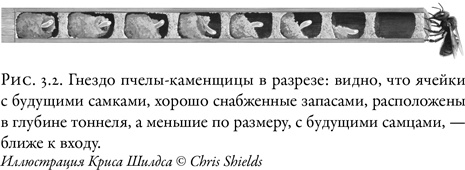 Рис. 3.2. Гнездо пчелы-каменщицы в разрезе: видно, что ячейки с будущими самками, хорошо снабженные запасами, расположены в глубине тоннеля, а меньшие по размеру, с будущими самцами, — ближе к входу.
Иллюстрация Криса Шилдса © Chris Shields